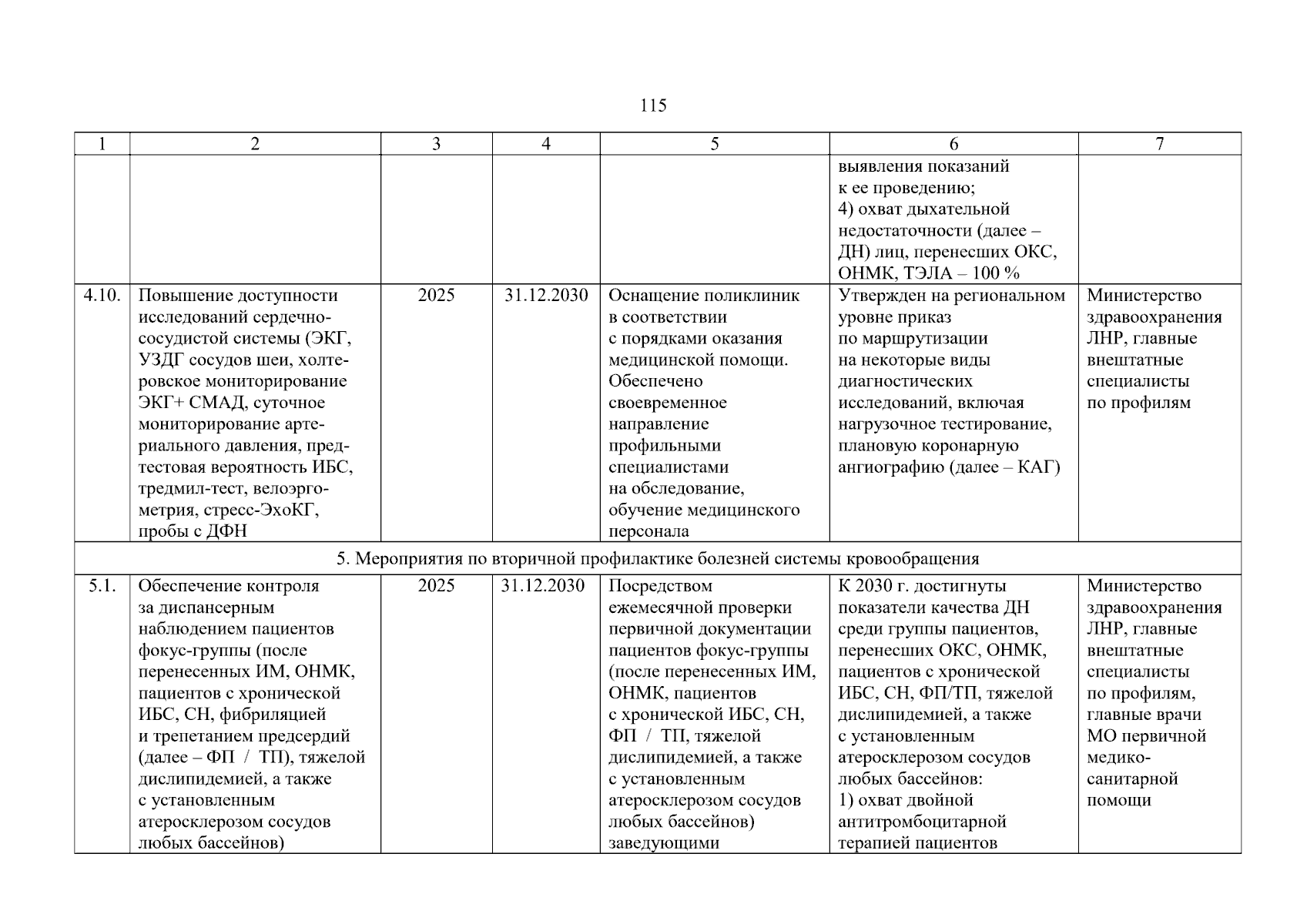 115

| 1 | 2 | 3 | 4 | 5 | 6 | 7 |
|---|---|---|---|---|---|---|
| | | | | | выявления показаний к ее проведению; 4) охват дыхательной недостаточности (далее – ДН) лиц, перенесших ОКС, ОНМК, ТЭЛА – 100 % | |
| 4.10. | Повышение доступности исследований сердечно-сосудистой системы (ЭКГ, УЗДГ сосудов шеи, холтеровское мониторирование ЭКГ+ СМАД, суточное мониторирование артериального давления, предтестовая вероятность ИБС, тредмил-тест, велоэргометрия, стресс-ЭхоКГ, пробы с ДФН | 2025 | 31.12.2030 | Оснащение поликлиник в соответствии с порядками оказания медицинской помощи. Обеспечено своевременное направление профильными специалистами на обследование, обучение медицинского персонала | Утвержден на региональном уровне приказ по маршрутизации на некоторые виды диагностических исследований, включая нагрузочное тестирование, плановую коронарную ангиографию (далее – КАГ) | Министерство здравоохранения ЛНР, главные внештатные специалисты по профилям |
| 5. Мероприятия по вторичной профилактике болезней системы кровообращения | | | | | | |
| 5.1. | Обеспечение контроля за диспансерным наблюдением пациентов фокус-группы (после перенесенных ИМ, ОНМК, пациентов с хронической ИБС, СН, фибриляцией и трепетанием предсердий (далее – ФП / ТП), тяжелой дислипидемией, а также с установленным атеросклерозом сосудов любых бассейнов) | 2025 | 31.12.2030 | Посредством ежемесячной проверки первичной документации пациентов фокус-группы (после перенесенных ИМ, ОНМК, пациентов с хронической ИБС, СН, ФП / ТП, тяжелой дислипидемией, а также с установленным атеросклерозом сосудов любых бассейнов) заведующими | К 2030 г. достигнуты показатели качества ДН среди группы пациентов, перенесших ОКС, ОНМК, пациентов с хронической ИБС, СН, ФП/ТП, тяжелой дислипидемией, а также с установленным атеросклерозом сосудов любых бассейнов: 1) охват двойной антитромбоцитарной терапией пациентов | Министерство здравоохранения ЛНР, главные внештатные специалисты по профилям, главные врачи МО первичной медико-санитарной помощи |